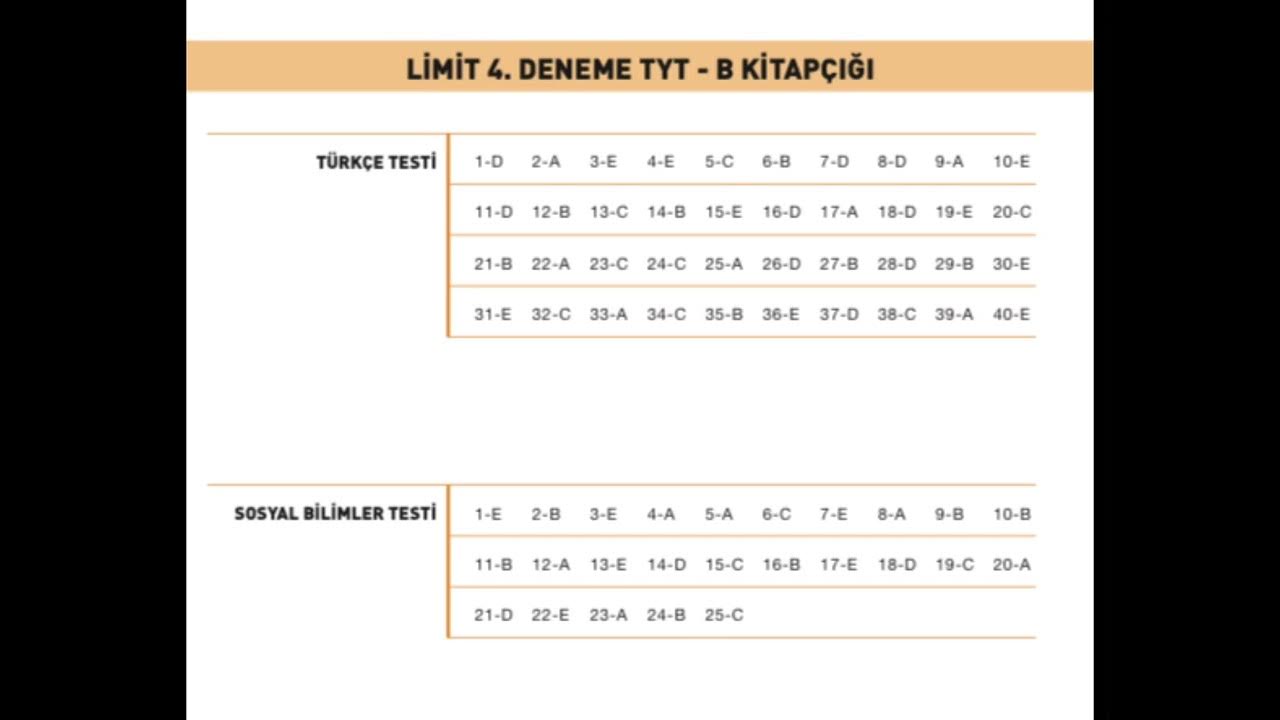 LİMİT 4. DENEME TYT - B KİTAPÇIĞI

| TÜRKÇE TESTİ | 1-D | 2-A | 3-E | 4-E | 5-C | 6-B | 7-D | 8-D | 9-A | 10-E |
|---|---|---|---|---|---|---|---|---|---|---|
| | 11-D | 12-B | 13-C | 14-B | 15-E | 16-D | 17-A | 18-D | 19-E | 20-C |
| | 21-B | 22-A | 23-C | 24-C | 25-A | 26-D | 27-B | 28-D | 29-B | 30-E |
| | 31-E | 32-C | 33-A | 34-C | 35-B | 36-E | 37-D | 38-C | 39-A | 40-E |

| SOSYAL BİLİMLER TESTİ | 1-E | 2-B | 3-E | 4-A | 5-A | 6-C | 7-E | 8-A | 9-B | 10-B |
|---|---|---|---|---|---|---|---|---|---|---|
| | 11-B | 12-A | 13-E | 14-D | 15-C | 16-B | 17-E | 18-D | 19-C | 20-A |
| | 21-D | 22-E | 23-A | 24-B | 25-C | | | | | |